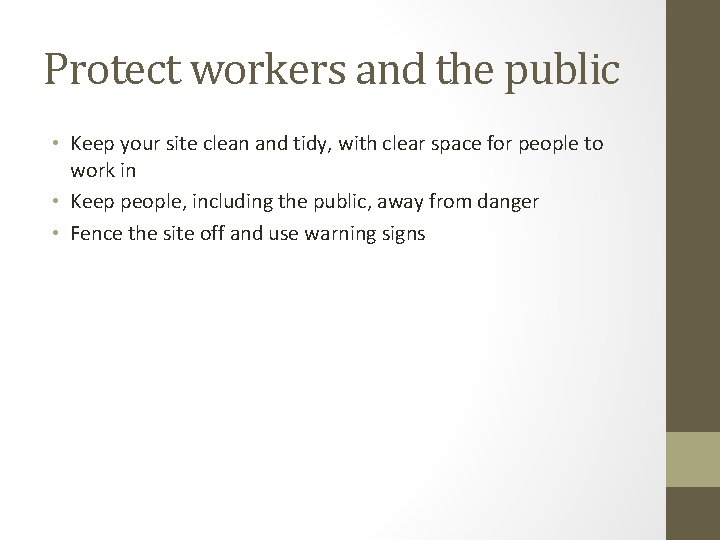 Protect workers and the public

• Keep your site clean and tidy, with clear space for people to work in
• Keep people, including the public, away from danger
• Fence the site off and use warning signs